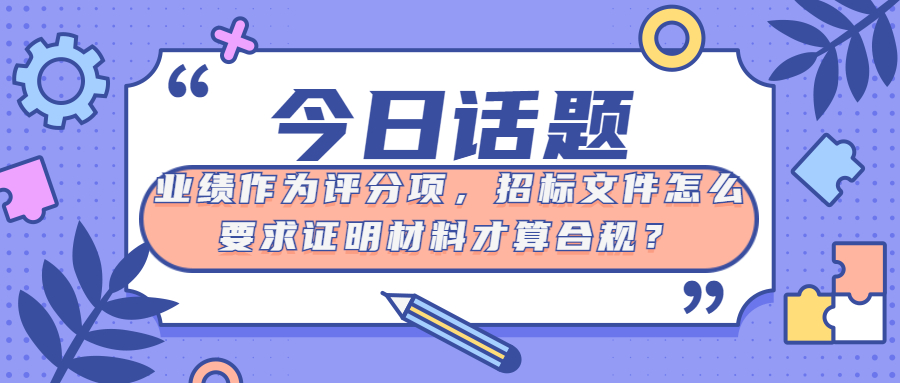 “

今日话题

业绩作为评分项，招标文件怎么要求证明材料才算合规？

”